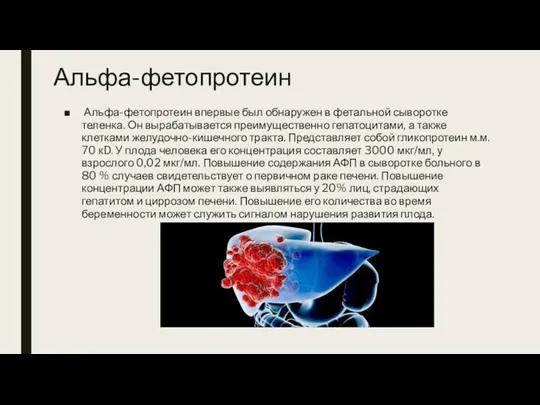 Альфа-фетопротеин

■ Альфа-фетопротеин впервые был обнаружен в фетальной сыворотке теленка. Он вырабатывается преимущественно гепатоцитами, а также клетками желудочно-кишечного тракта. Представляет собой гликопротеин м.м. 70 кD. У плода человека его концентрация составляет 3000 мкг/мл, у взрослого 0,02 мкг/мл. Повышение содержания АФП в сыворотке больного в 80 % случаев свидетельствует о первичном раке печени. Повышение концентрации АФП может также выявляться у 20% лиц, страдающих гепатитом и циррозом печени. Повышение его количества во время беременности может служить сигналом нарушения развития плода.